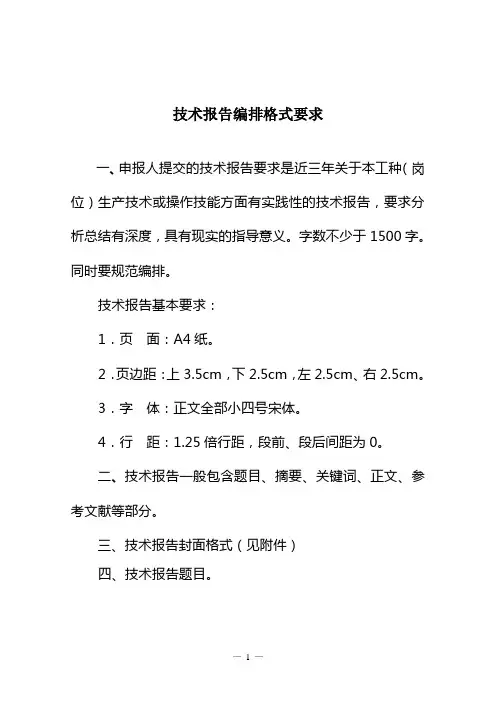 技术报告编排格式要求

一、申报人提交的技术报告要求是近三年关于本工种（岗位）生产技术或操作技能方面有实践性的技术报告，要求分析总结有深度，具有现实的指导意义。字数不少于 1500 字。同时要规范编排。

技术报告基本要求：

1．页　面：A4 纸。

2．页边距：上 3.5cm，下 2.5cm，左 2.5cm、右 2.5cm。

3．字　体：正文全部小四号宋体。

4．行　距：1.25 倍行距，段前、段后间距为 0。

二、技术报告一般包含题目、摘要、关键词、正文、参考文献等部分。

三、技术报告封面格式（见附件）

四、技术报告题目。

— 1 —